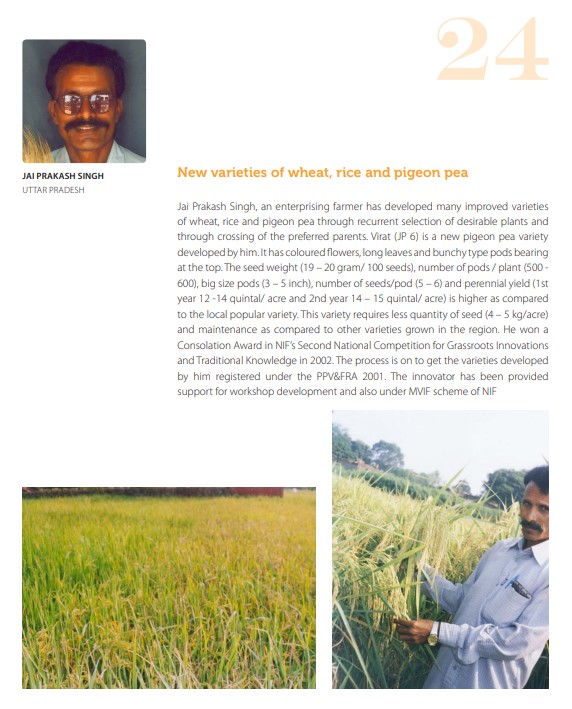 24

JAI PRAKASH SINGH
UTTAR PRADESH

New varieties of wheat, rice and pigeon pea

Jai Prakash Singh, an enterprising farmer has developed many improved varieties of wheat, rice and pigeon pea through recurrent selection of desirable plants and through crossing of the preferred parents. Virat (JP 6) is a new pigeon pea variety developed by him. It has coloured flowers, long leaves and bunchy type pods bearing at the top. The seed weight (19 – 20 gram/ 100 seeds), number of pods / plant (500 - 600), big size pods (3 – 5 inch), number of seeds/pod (5 – 6) and perennial yield (1st year 12 -14 quintal/ acre and 2nd year 14 – 15 quintal/ acre) is higher as compared to the local popular variety. This variety requires less quantity of seed (4 – 5 kg/acre) and maintenance as compared to other varieties grown in the region. He won a Consolation Award in NIF's Second National Competition for Grassroots Innovations and Traditional Knowledge in 2002. The process is on to get the varieties developed by him registered under the PPV&FRA 2001. The innovator has been provided support for workshop development and also under MVIF scheme of NIF